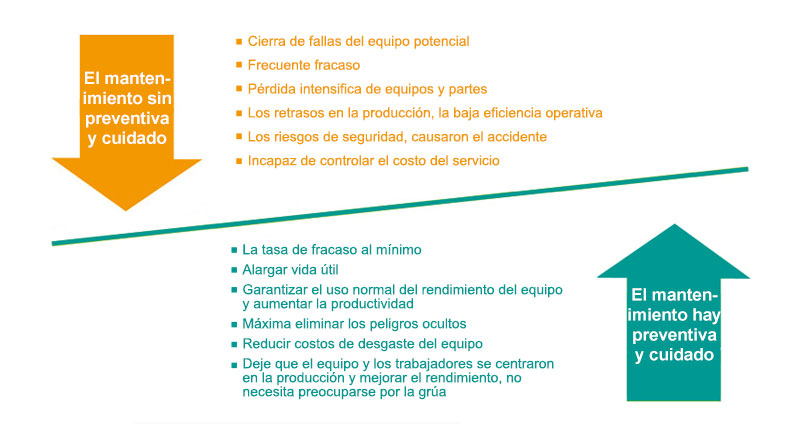 El mantenimiento sin preventiva y cuidado

■ Cierra de fallas del equipo potencial
■ Frecuente fracaso
■ Pérdida intensifica de equipos y partes
■ Los retrasos en la producción, la baja eficiencia operativa
■ Los riesgos de seguridad, causaron el accidente
■ Incapaz de controlar el costo del servicio

■ La tasa de fracaso al mínimo
■ Alargar vida útil
■ Garantizar el uso normal del rendimiento del equipo y aumentar la productividad
■ Máxima eliminar los peligros ocultos
■ Reducir costos de desgaste del equipo
■ Deje que el equipo y los trabajadores se centraron en la producción y mejorar el rendimiento, no necesita preocuparse por la grúa

El mantenimiento hay preventiva y cuidado